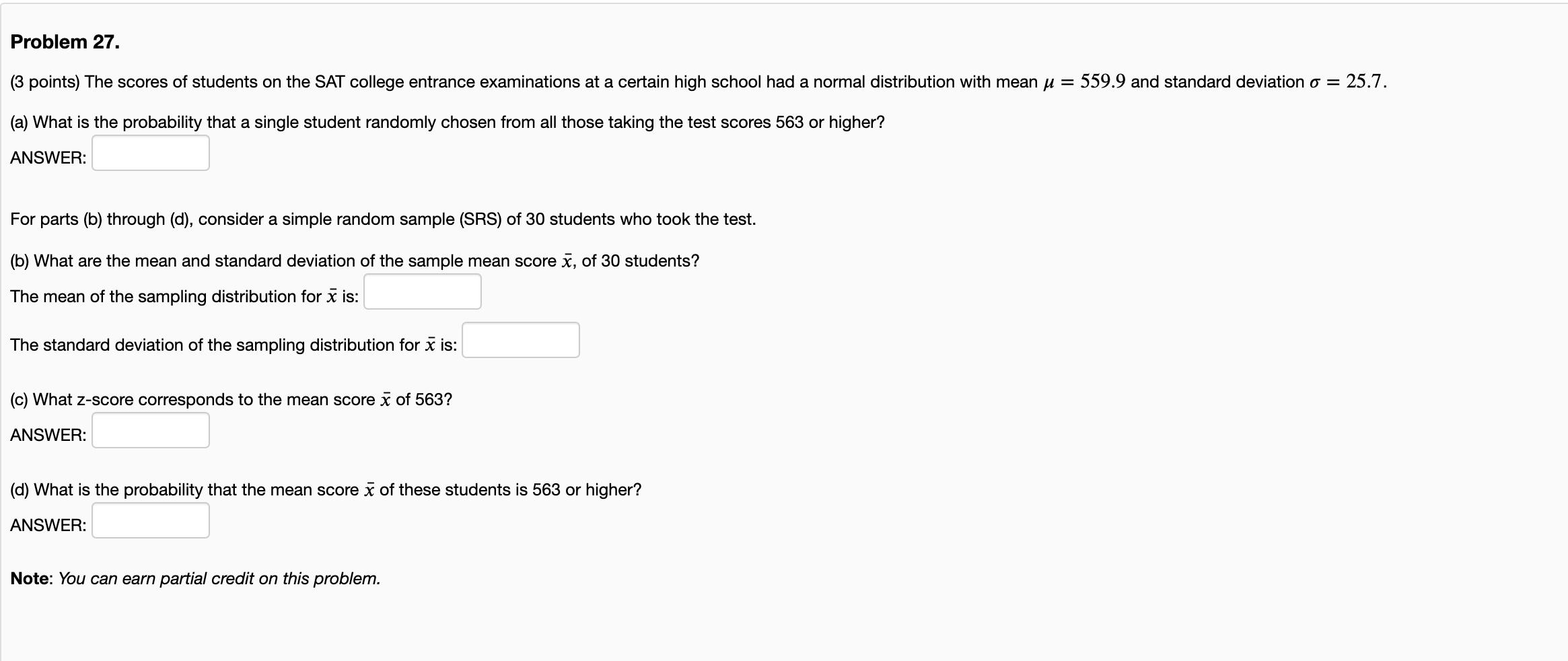 Problem 27.

(3 points) The scores of students on the SAT college entrance examinations at a certain high school had a normal distribution with mean $\mu = 559.9$ and standard deviation $\sigma = 25.7$.

(a) What is the probability that a single student randomly chosen from all those taking the test scores 563 or higher?

ANSWER:

For parts (b) through (d), consider a simple random sample (SRS) of 30 students who took the test.

(b) What are the mean and standard deviation of the sample mean score $\bar{x}$, of 30 students?

The mean of the sampling distribution for $\bar{x}$ is:

The standard deviation of the sampling distribution for $\bar{x}$ is:

(c) What z-score corresponds to the mean score $\bar{x}$ of 563?

ANSWER:

(d) What is the probability that the mean score $\bar{x}$ of these students is 563 or higher?

ANSWER:

Note: You can earn partial credit on this problem.